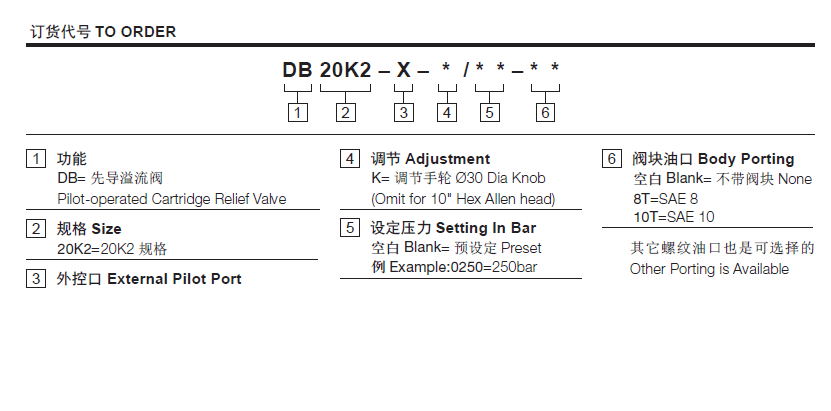 订货代号 TO ORDER

DB 20K2 – X – * / * * – * *

1 2 3 4 5 6

1 功能
DB= 先导溢流阀
Pilot-operated Cartridge Relief Valve

2 规格 Size
20K2=20K2 规格

3 外控口 External Pilot Port

4 调节 Adjustment
K= 调节手轮 Ø30 Dia Knob
(Omit for 10" Hex Allen head)

5 设定压力 Setting In Bar
空白 Blank= 预设定 Preset
例 Example:0250=250bar

6 阀块油口 Body Porting
空白 Blank= 不带阀块 None
8T=SAE 8
10T=SAE 10

其它螺纹油口也是可选择的
Other Porting is Available